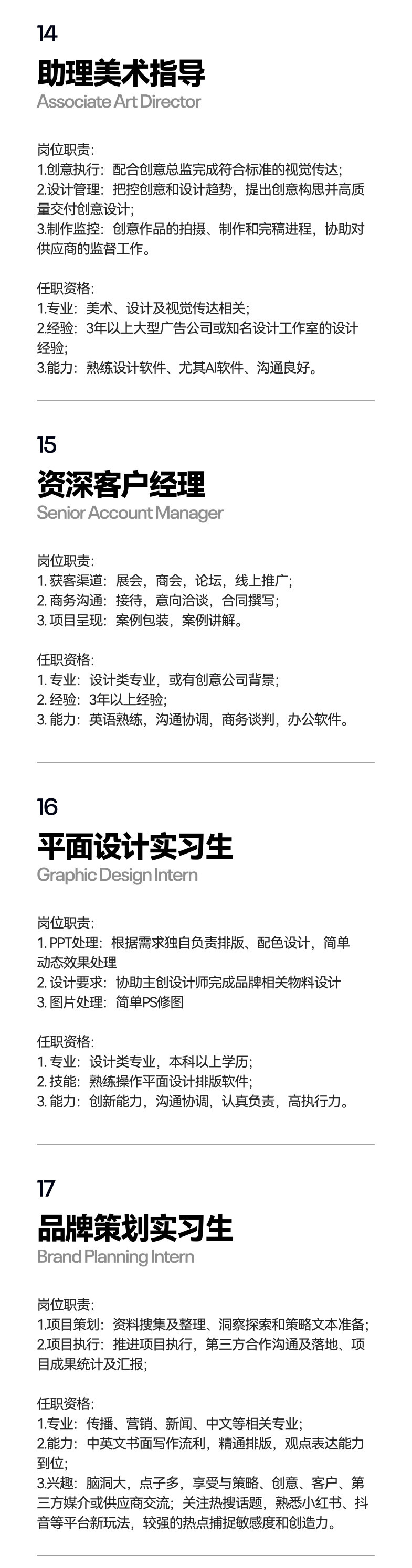 14
助理美术指导
Associate Art Director

岗位职责:
1.创意执行：配合创意总监完成符合标准的视觉传达;
2.设计管理：把控创意和设计趋势，提出创意构思并高质量交付创意设计;
3.制作监控：创意作品的拍摄、制作和完稿进程，协助对供应商的监督工作。

任职资格:
1.专业：美术、设计及视觉传达相关;
2.经验：3年以上大型广告公司或知名设计工作室的设计经验;
3.能力：熟练设计软件、尤其AI软件、沟通良好。

15
资深客户经理
Senior Account Manager

岗位职责:
1.获客渠道：展会，商会，论坛，线上推广;
2.商务沟通：接待，意向洽谈，合同撰写;
3.项目呈现：案例包装，案例讲解。

任职资格:
1.专业：设计类专业，或有创意公司背景;
2.经验：3年以上经验;
3.能力：英语熟练，沟通协调，商务谈判，办公软件。

16
平面设计实习生
Graphic Design Intern

岗位职责:
1.PPT处理：根据需求独自负责排版、配色设计，简单动态效果处理
2.设计要求：协助主创设计师完成品牌相关物料设计
3.图片处理：简单PS修图

任职资格:
1.专业：设计类专业，本科以上学历;
2.技能：熟练操作平面设计排版软件;
3.能力：创新能力，沟通协调，认真负责，高执行力。

17
品牌策划实习生
Brand Planning Intern

岗位职责:
1.项目策划：资料搜集及整理、洞察探索和策略文本准备;
2.项目执行：推进项目执行，第三方合作沟通及落地、项目成果统计及汇报;

任职资格:
1.专业：传播、营销、新闻、中文等相关专业;
2.能力：中英文书面写作流利，精通排版，观点表达能力到位;
3.兴趣：脑洞大，点子多，享受与策略、创意、客户、第三方媒介或供应商交流；关注热搜话题，熟悉小红书、抖音等平台新玩法，较强的热点捕捉敏感度和创造力。